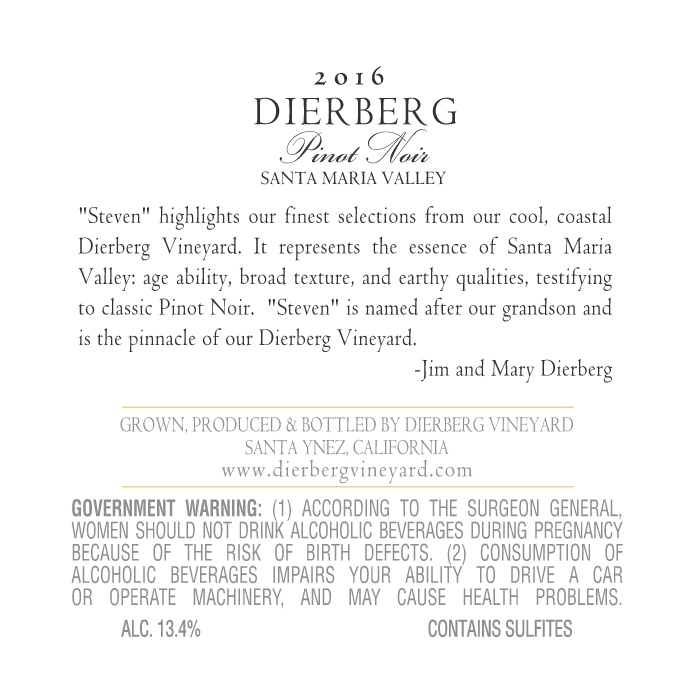 2016
DIERBERG
Pinot Noir
SANTA MARIA VALLEY

"Steven" highlights our finest selections from our cool, coastal Dierberg Vineyard. It represents the essence of Santa Maria Valley: age ability, broad texture, and earthy qualities, testifying to classic Pinot Noir. "Steven" is named after our grandson and is the pinnacle of our Dierberg Vineyard.

-Jim and Mary Dierberg

GROWN, PRODUCED & BOTTLED BY DIERBERG VINEYARD
SANTA YNEZ, CALIFORNIA
www.dierbergvineyard.com

GOVERNMENT WARNING: (1) ACCORDING TO THE SURGEON GENERAL, WOMEN SHOULD NOT DRINK ALCOHOLIC BEVERAGES DURING PREGNANCY BECAUSE OF THE RISK OF BIRTH DEFECTS. (2) CONSUMPTION OF ALCOHOLIC BEVERAGES IMPAIRS YOUR ABILITY TO DRIVE A CAR OR OPERATE MACHINERY, AND MAY CAUSE HEALTH PROBLEMS.

ALC. 13.4%
CONTAINS SULFITES